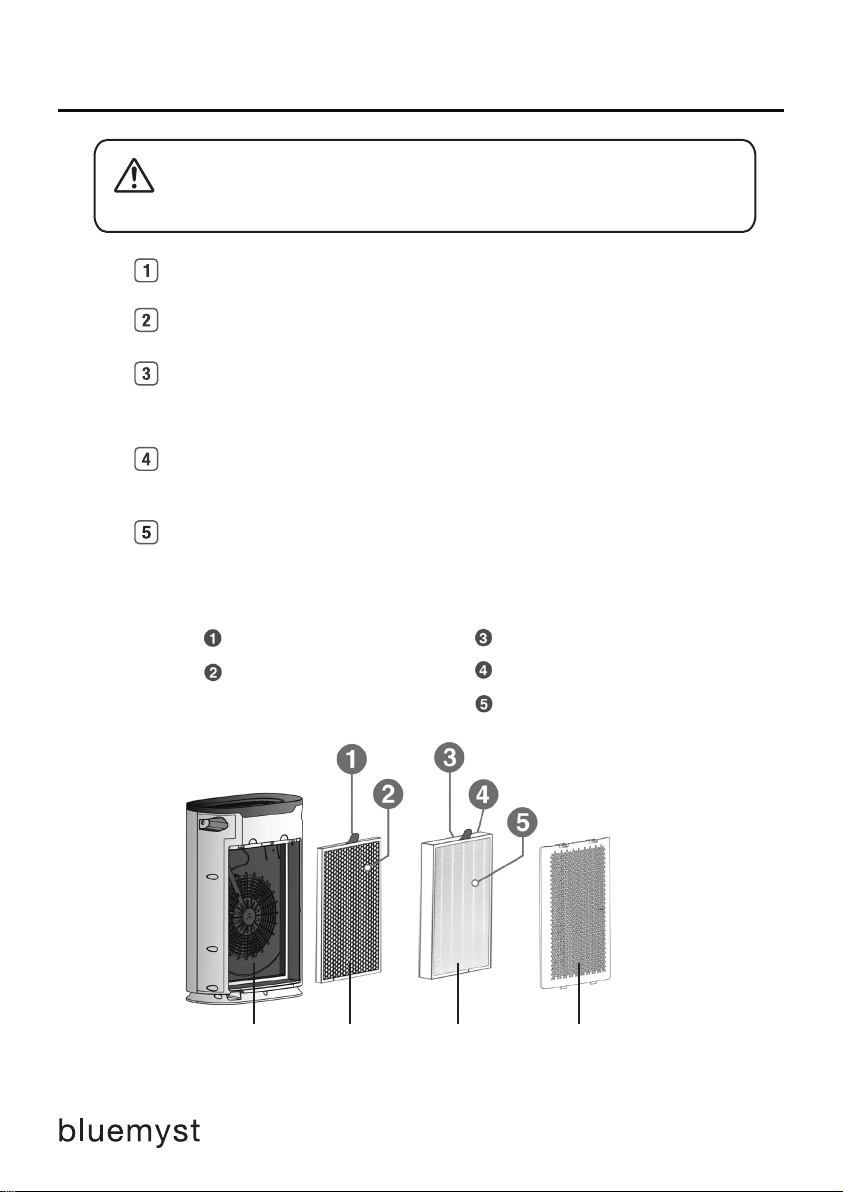 1
2
3
4
5

1
2
3
4
5

1
2
3
4
5

bluemyst